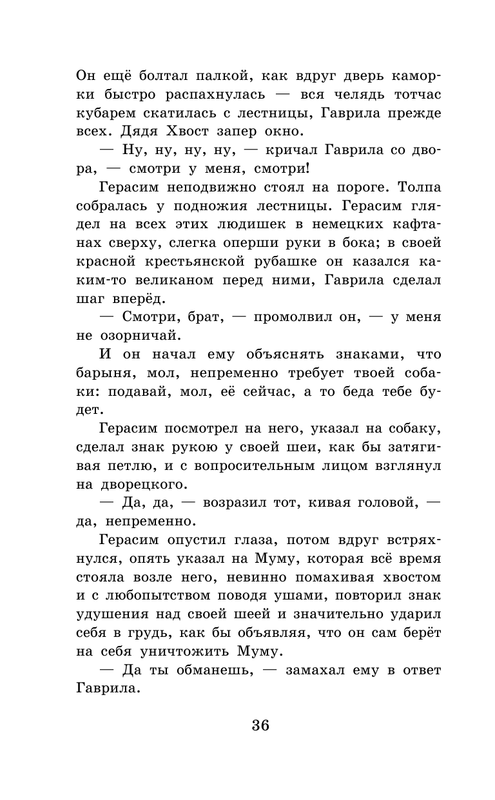 Он ещё болтал палкой, как вдруг дверь каморки быстро распахнулась — вся челядь тотчас кубарем скатилась с лестницы, Гаврила прежде всех. Дядя Хвост запер окно.

— Ну, ну, ну, ну, — кричал Гаврила со двора, — смотри у меня, смотри!

Герасим неподвижно стоял на пороге. Толпа собралась у подножия лестницы. Герасим глядел на всех этих людишек в немецких кафтанах сверху, слегка оперши руки в бока; в своей красной крестьянской рубашке он казался каким-то великаном перед ними, Гаврила сделал шаг вперёд.

— Смотри, брат, — промолвил он, — у меня не озорничай.

И он начал ему объяснять знаками, что барыня, мол, непременно требует твоей собаки: подавай, мол, её сейчас, а то беда тебе будет.

Герасим посмотрел на него, указал на собаку, сделал знак рукою у своей шеи, как бы затягивая петлю, и с вопросительным лицом взглянул на дворецкого.

— Да, да, — возразил тот, кивая головой, — да, непременно.

Герасим опустил глаза, потом вдруг встряхнулся, опять указал на Муму, которая всё время стояла возле него, невинно помахивая хвостом и с любопытством поводя ушами, повторил знак удушения над своей шеей и значительно ударил себя в грудь, как бы объявляя, что он сам берёт на себя уничтожить Муму.

— Да ты обманешь, — замахал ему в ответ Гаврила.

36